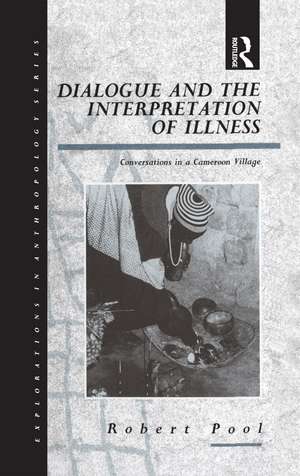 EXPLORATIONS IN ANTHROPOLOGY SERIES

ROUTLEDGE

DIALOGUE AND THE INTERPRETATION OF ILLNESS

Conversations in a Cameroon Village

Robert Pool